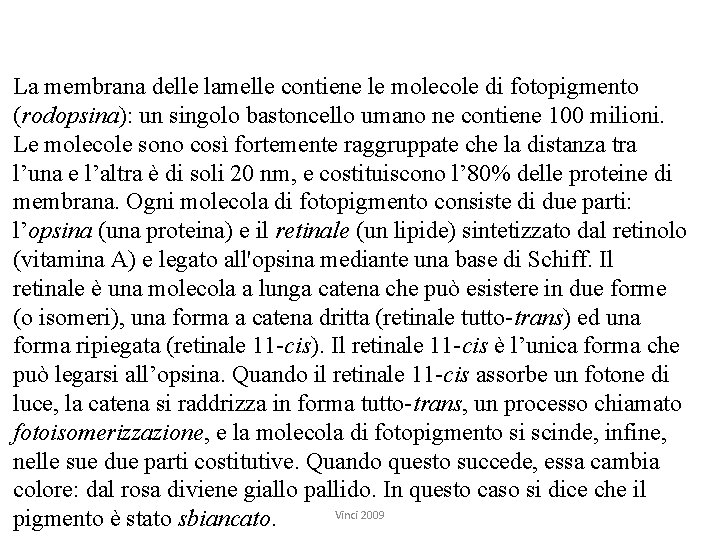 La membrana delle lamelle contiene le molecole di fotopigmento (rodopsina): un singolo bastoncello umano ne contiene 100 milioni. Le molecole sono così fortemente raggruppate che la distanza tra l’una e l’altra è di soli 20 nm, e costituiscono l’80% delle proteine di membrana. Ogni molecola di fotopigmento consiste di due parti: l’opsina (una proteina) e il retinale (un lipide) sintetizzato dal retinolo (vitamina A) e legato all'opsina mediante una base di Schiff. Il retinale è una molecola a lunga catena che può esistere in due forme (o isomeri), una forma a catena dritta (retinale tutto-trans) ed una forma ripiegata (retinale 11-cis). Il retinale 11-cis è l’unica forma che può legarsi all’opsina. Quando il retinale 11-cis assorbe un fotone di luce, la catena si raddrizza in forma tutto-trans, un processo chiamato fotoisomerizzazione, e la molecola di fotopigmento si scinde, infine, nelle sue due parti costitutive. Quando questo succede, essa cambia colore: dal rosa diviene giallo pallido. In questo caso si dice che il pigmento è stato sbiancato.

Vinci 2009